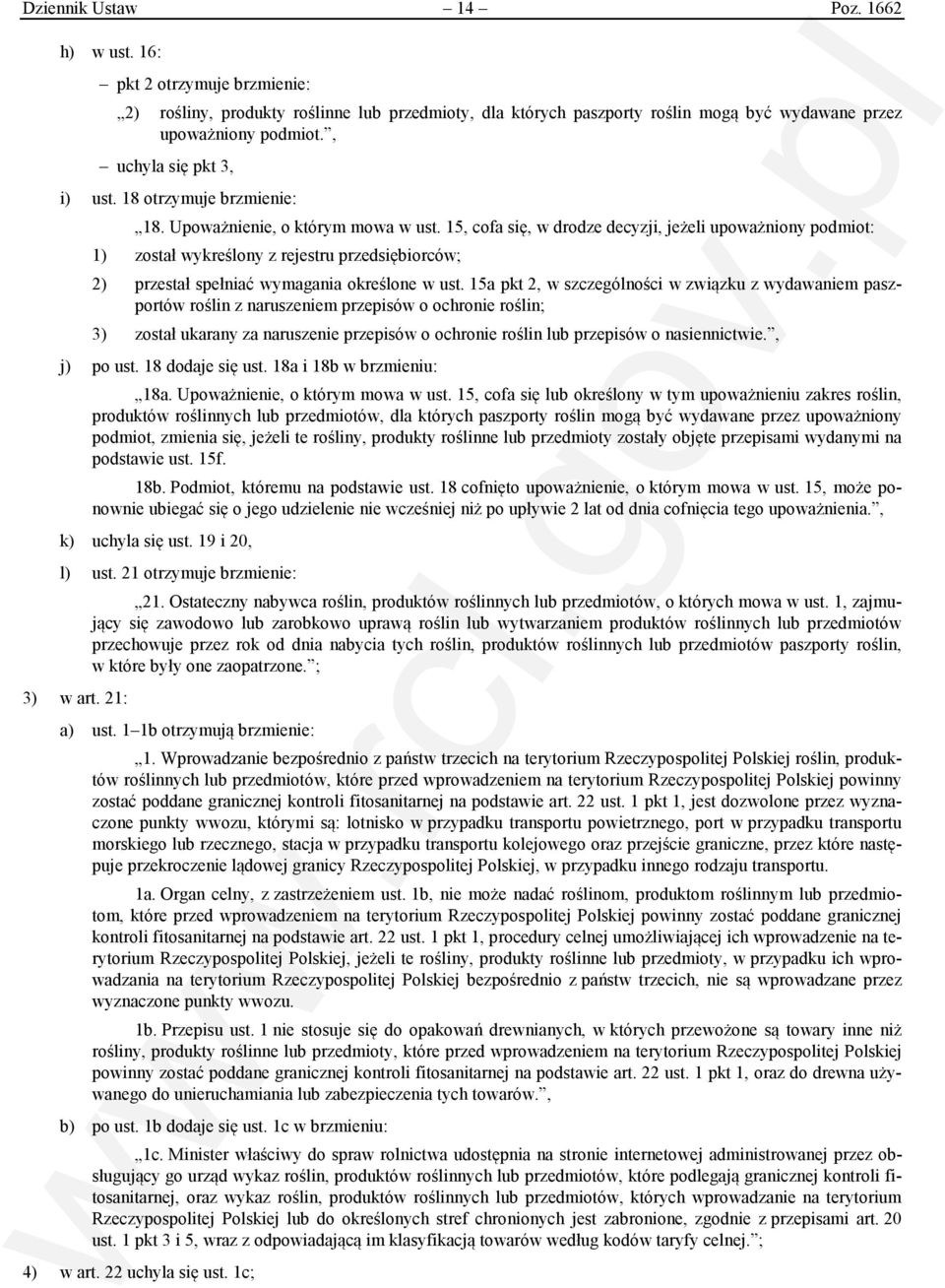 Dziennik Ustaw – 14 – Poz. 1662

h) w ust. 16:

– pkt 2 otrzymuje brzmienie:

„2) rośliny, produkty roślinne lub przedmioty, dla których paszporty roślin mogą być wydawane przez upoważniony podmiot.”,

– uchyla się pkt 3,

i) ust. 18 otrzymuje brzmienie:

„18. Upoważnienie, o którym mowa w ust. 15, cofa się, w drodze decyzji, jeżeli upoważniony podmiot:

1) został wykreślony z rejestru przedsiębiorców;

2) przestał spełniać wymagania określone w ust. 15a pkt 2, w szczególności w związku z wydawaniem paszportów roślin z naruszeniem przepisów o ochronie roślin;

3) został ukarany za naruszenie przepisów o ochronie roślin lub przepisów o nasiennictwie.”,

j) po ust. 18 dodaje się ust. 18a i 18b w brzmieniu:

„18a. Upoważnienie, o którym mowa w ust. 15, cofa się lub określony w tym upoważnieniu zakres roślin, produktów roślinnych lub przedmiotów, dla których paszporty roślin mogą być wydawane przez upoważniony podmiot, zmienia się, jeżeli te rośliny, produkty roślinne lub przedmioty zostały objęte przepisami wydanymi na podstawie ust. 15f.

18b. Podmiot, któremu na podstawie ust. 18 cofnięto upoważnienie, o którym mowa w ust. 15, może ponownie ubiegać się o jego udzielenie nie wcześniej niż po upływie 2 lat od dnia cofnięcia tego upoważnienia.”,

k) uchyla się ust. 19 i 20,

l) ust. 21 otrzymuje brzmienie:

„21. Ostateczny nabywca roślin, produktów roślinnych lub przedmiotów, o których mowa w ust. 1, zajmujący się zawodowo lub zarobkowo uprawą roślin lub wytwarzaniem produktów roślinnych lub przedmiotów przechowuje przez rok od dnia nabycia tych roślin, produktów roślinnych lub przedmiotów paszporty roślin, w które były one zaopatrzone.”;

3) w art. 21:

a) ust. 1–1b otrzymują brzmienie:

„1. Wprowadzanie bezpośrednio z państw trzecich na terytorium Rzeczypospolitej Polskiej roślin, produktów roślinnych lub przedmiotów, które przed wprowadzeniem na terytorium Rzeczypospolitej Polskiej powinny zostać poddane granicznej kontroli fitosanitarnej na podstawie art. 22 ust. 1 pkt 1, jest dozwolone przez wyznaczone punkty wwozu, którymi są: lotnisko w przypadku transportu powietrznego, port w przypadku transportu morskiego lub rzecznego, stacja w przypadku transportu kolejowego oraz przejście graniczne, przez które następuje przekroczenie lądowej granicy Rzeczypospolitej Polskiej, w przypadku innego rodzaju transportu.

1a. Organ celny, z zastrzeżeniem ust. 1b, nie może nadać roślinom, produktom roślinnym lub przedmiotom, które przed wprowadzeniem na terytorium Rzeczypospolitej Polskiej powinny zostać poddane granicznej kontroli fitosanitarnej na podstawie art. 22 ust. 1 pkt 1, procedury celnej umożliwiającej ich wprowadzenie na terytorium Rzeczypospolitej Polskiej, jeżeli te rośliny, produkty roślinne lub przedmioty, w przypadku ich wprowadzania na terytorium Rzeczypospolitej Polskiej bezpośrednio z państw trzecich, nie są wprowadzane przez wyznaczone punkty wwozu.

1b. Przepisu ust. 1 nie stosuje się do opakowań drewnianych, w których przewożone są towary inne niż rośliny, produkty roślinne lub przedmioty, które przed wprowadzeniem na terytorium Rzeczypospolitej Polskiej powinny zostać poddane granicznej kontroli fitosanitarnej na podstawie art. 22 ust. 1 pkt 1, oraz do drewna używanego do unieruchamiania lub zabezpieczenia tych towarów.”,

b) po ust. 1b dodaje się ust. 1c w brzmieniu:

„1c. Minister właściwy do spraw rolnictwa udostępnia na stronie internetowej administrowanej przez obsługujący go urząd wykaz roślin, produktów roślinnych lub przedmiotów, które podlegają granicznej kontroli fitosanitarnej, oraz wykaz roślin, produktów roślinnych lub przedmiotów, których wprowadzanie na terytorium Rzeczypospolitej Polskiej lub do określonych stref chronionych jest zabronione, zgodnie z przepisami art. 20 ust. 1 pkt 3 i 5, wraz z odpowiadającą im klasyfikacją towarów według kodów taryfy celnej.”;

4) w art. 22 uchyla się ust. 1c;

www.rcl.gov.pl